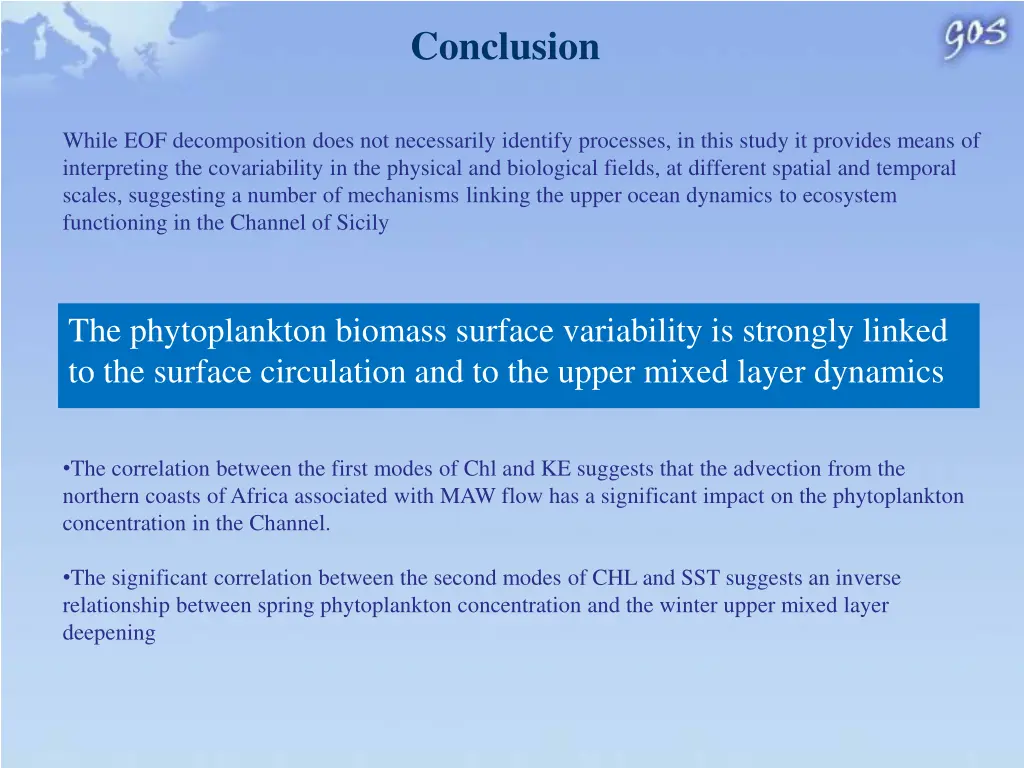 Conclusion

GOS

While EOF decomposition does not necessarily identify processes, in this study it provides means of interpreting the covariability in the physical and biological fields, at different spatial and temporal scales, suggesting a number of mechanisms linking the upper ocean dynamics to ecosystem functioning in the Channel of Sicily

The phytoplankton biomass surface variability is strongly linked to the surface circulation and to the upper mixed layer dynamics

•The correlation between the first modes of Chl and KE suggests that the advection from the northern coasts of Africa associated with MAW flow has a significant impact on the phytoplankton concentration in the Channel.

•The significant correlation between the second modes of CHL and SST suggests an inverse relationship between spring phytoplankton concentration and the winter upper mixed layer deepening